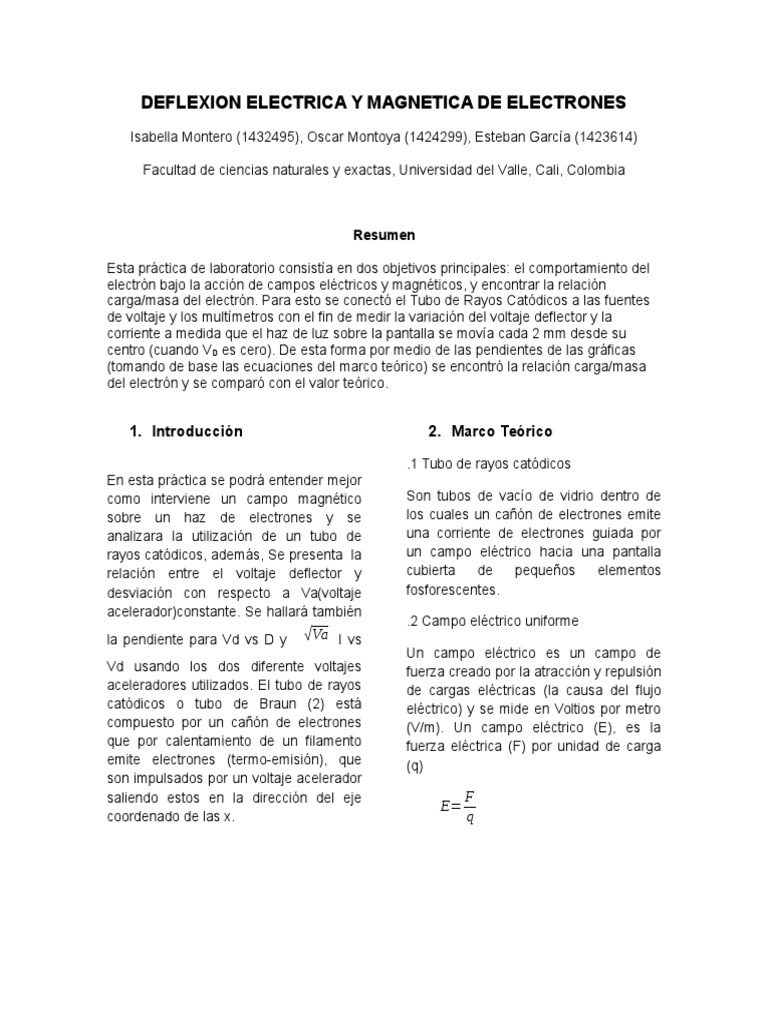 DEFLEXION ELECTRICA Y MAGNETICA DE ELECTRONES

Isabella Montero (1432495), Oscar Montoya (1424299), Esteban García (1423614)

Facultad de ciencias naturales y exactas, Universidad del Valle, Cali, Colombia

Resumen

Esta práctica de laboratorio consistía en dos objetivos principales: el comportamiento del electrón bajo la acción de campos eléctricos y magnéticos, y encontrar la relación carga/masa del electrón. Para esto se conectó el Tubo de Rayos Catódicos a las fuentes de voltaje y los multímetros con el fin de medir la variación del voltaje deflector y la corriente a medida que el haz de luz sobre la pantalla se movía cada 2 mm desde su centro (cuando $V_D$ es cero). De esta forma por medio de las pendientes de las gráficas (tomando de base las ecuaciones del marco teórico) se encontró la relación carga/masa del electrón y se comparó con el valor teórico.

1. Introducción

En esta práctica se podrá entender mejor como interviene un campo magnético sobre un haz de electrones y se analizara la utilización de un tubo de rayos catódicos, además, Se presenta la relación entre el voltaje deflector y desviación con respecto a Va(voltaje acelerador)constante. Se hallará también la pendiente para Vd vs D y $\sqrt{Va}$ I vs Vd usando los dos diferente voltajes aceleradores utilizados. El tubo de rayos catódicos o tubo de Braun (2) está compuesto por un cañón de electrones que por calentamiento de un filamento emite electrones (termo-emisión), que son impulsados por un voltaje acelerador saliendo estos en la dirección del eje coordenado de las x.

2. Marco Teórico

.1 Tubo de rayos catódicos

Son tubos de vacío de vidrio dentro de los cuales un cañón de electrones emite una corriente de electrones guiada por un campo eléctrico hacia una pantalla cubierta de pequeños elementos fosforescentes.

.2 Campo eléctrico uniforme

Un campo eléctrico es un campo de fuerza creado por la atracción y repulsión de cargas eléctricas (la causa del flujo eléctrico) y se mide en Voltios por metro (V/m). Un campo eléctrico (E), es la fuerza eléctrica (F) por unidad de carga (q)

$E=\frac{F}{q}$